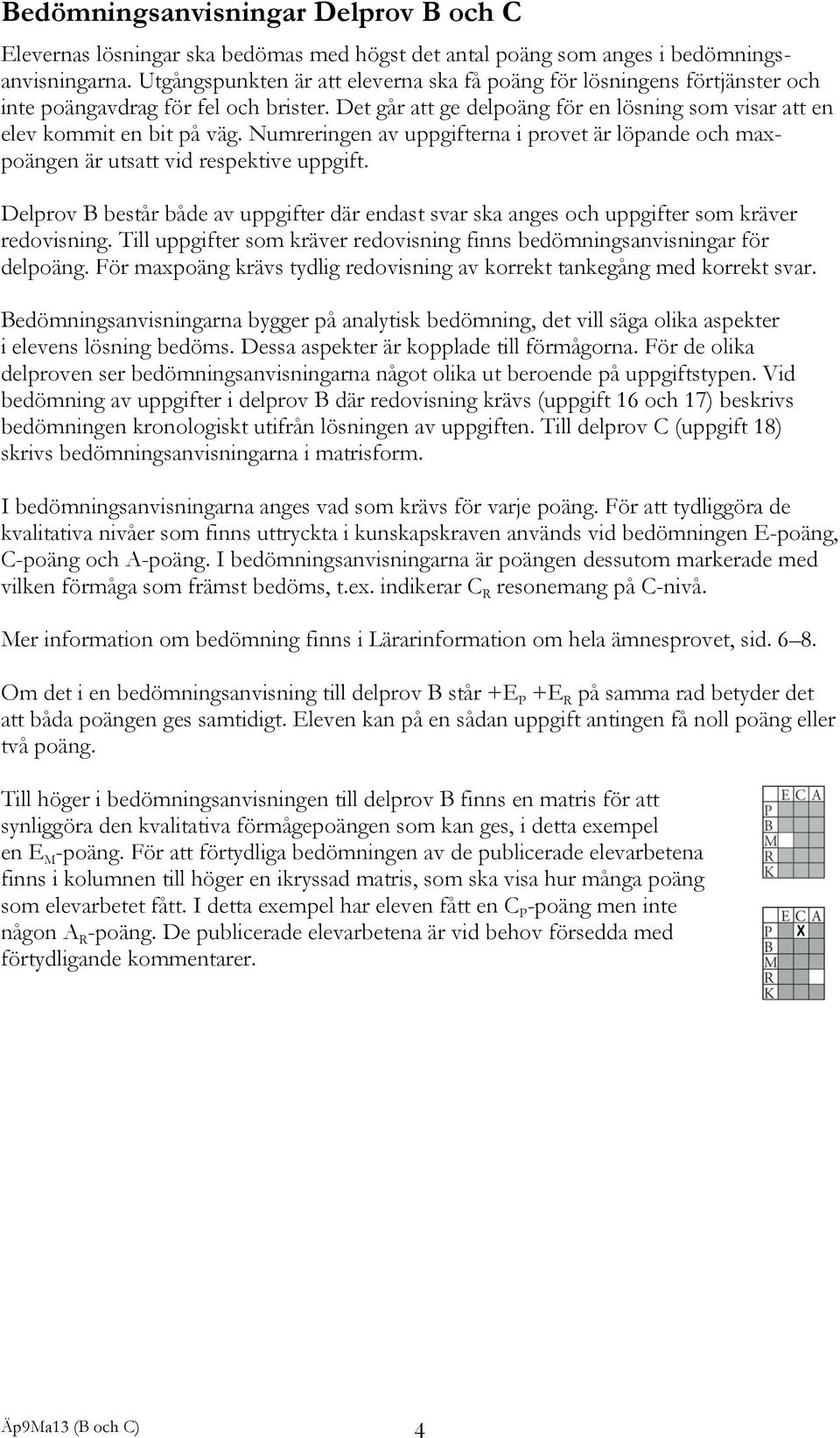 Bedömningsanvisningar Delprov B och C

Elevernas lösningar ska bedömas med högst det antal poäng som anges i bedömningsanvisningarna. Utgångspunkten är att eleverna ska få poäng för lösningens förtjänster och inte poängavdrag för fel och brister. Det går att ge delpoäng för en lösning som visar att en elev kommit en bit på väg. Numreringen av uppgifterna i provet är löpande och maxpoängen är utsatt vid respektive uppgift.

Delprov B består både av uppgifter där endast svar ska anges och uppgifter som kräver redovisning. Till uppgifter som kräver redovisning finns bedömningsanvisningar för delpoäng. För maxpoäng krävs tydlig redovisning av korrekt tankegång med korrekt svar.

Bedömningsanvisningarna bygger på analytisk bedömning, det vill säga olika aspekter i elevens lösning bedöms. Dessa aspekter är kopplade till förmågorna. För de olika delproven ser bedömningsanvisningarna något olika ut beroende på uppgiftstypen. Vid bedömning av uppgifter i delprov B där redovisning krävs (uppgift 16 och 17) beskrivs bedömningen kronologiskt utifrån lösningen av uppgiften. Till delprov C (uppgift 18) skrivs bedömningsanvisningarna i matrisform.

I bedömningsanvisningarna anges vad som krävs för varje poäng. För att tydliggöra de kvalitativa nivåer som finns uttryckta i kunskapskraven används vid bedömningen E-poäng, C-poäng och A-poäng. I bedömningsanvisningarna är poängen dessutom markerade med vilken förmåga som främst bedöms, t.ex. indikerar $C_R$ resonemang på C-nivå.

Mer information om bedömning finns i Lärarinformation om hela ämnesprovet, sid. 6–8.

Om det i en bedömningsanvisning till delprov B står $+E_P$ $+E_R$ på samma rad betyder det att båda poängen ges samtidigt. Eleven kan på en sådan uppgift antingen få noll poäng eller två poäng.

Till höger i bedömningsanvisningen till delprov B finns en matris för att synliggöra den kvalitativa förmågepoängen som kan ges, i detta exempel en $E_M$-poäng. För att förtydliga bedömningen av de publicerade elevarbetena finns i kolumnen till höger en ikryssad matris, som ska visa hur många poäng som elevarbetet fått. I detta exempel har eleven fått en $C_P$-poäng men inte någon $A_R$-poäng. De publicerade elevarbetena är vid behov försedda med förtydligande kommentarer.

| | E | C | A |
|---|---|---|---|
| P | | | |
| B | | | |
| M | | | |
| R | | | |
| K | | | |

| | E | C | A |
|---|---|---|---|
| P | | X | |
| B | | | |
| M | | | |
| R | | | |
| K | | | |

Äp9Ma13 (B och C) 4